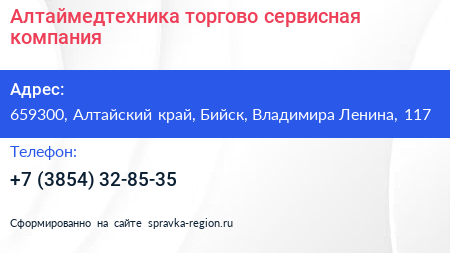 Алтаймедтехника торгово сервисная компания

Адрес:
659300, Алтайский край, Бийск, Владимира Ленина, 117

Телефон:
+7 (3854) 32-85-35

Сформированно на сайте spravka-region.ru